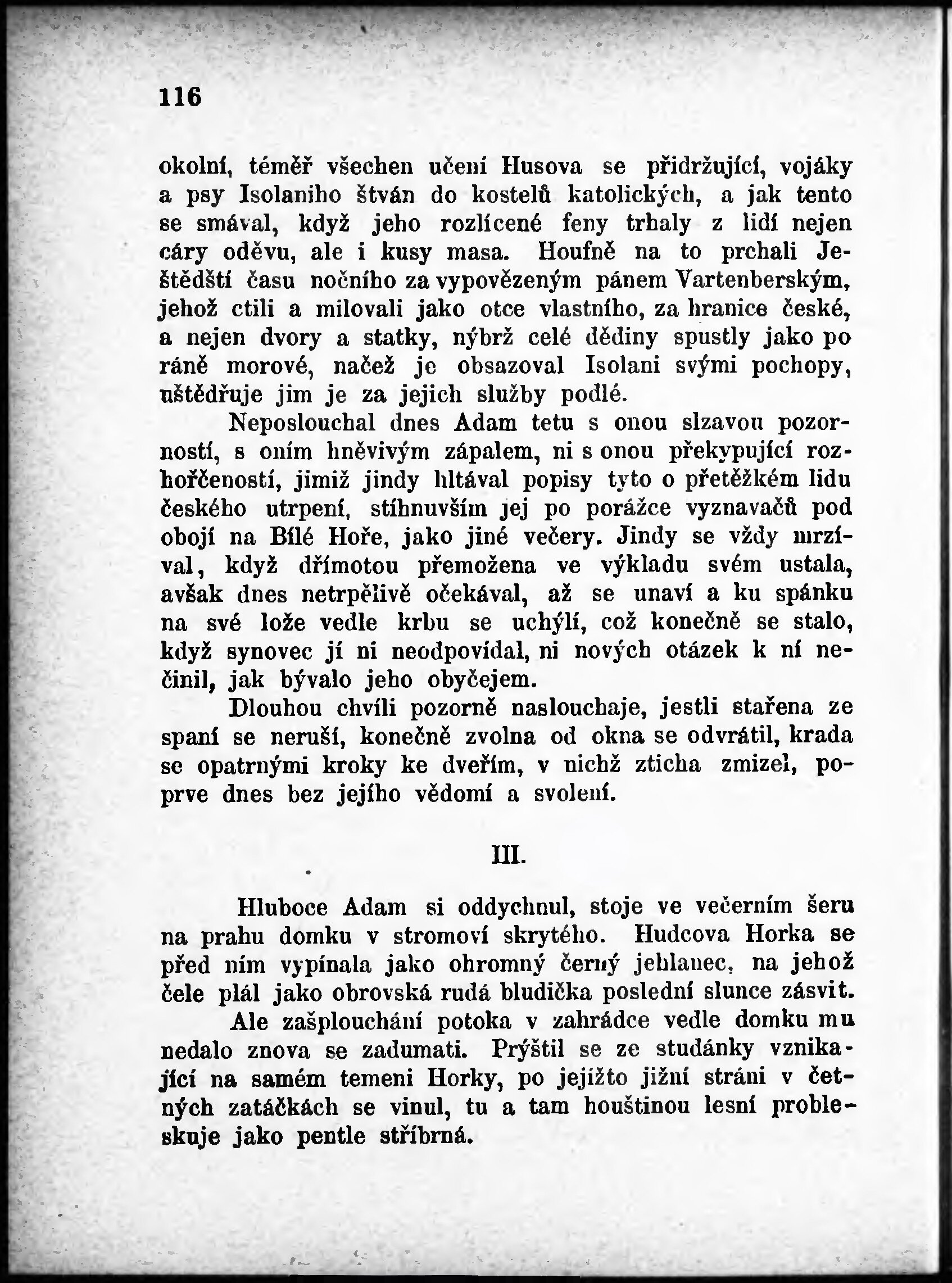 116

okolní, téměř všechen učení Husova se přidržující, vojáky a psy Isolaniho štván do kostelů katolických, a jak tento se smával, když jeho rozlícené feny trhaly z lidí nejen cáry oděvu, ale i kusy masa. Houfně na to prchali Ještědští času nočního za vypovězeným pánem Vartenberským, jehož ctili a milovali jako otce vlastního, za hranice české, a nejen dvory a statky, nýbrž celé dědiny spustly jako po ráně morové, načež je obsazoval Isolani svými pochopy, uštědřuje jim je za jejich služby podlé.

Neposlouchal dnes Adam tetu s onou slzavou pozorností, s oním hněvivým zápalem, ni s onou překypující rozhořčeností, jimiž jindy hltával popisy tyto o přetěžkém lidu českého utrpení, stíhnuvším jej po porážce vyznavačů pod obojí na Bílé Hoře, jako jiné večery. Jindy se vždy mrzíval, když dřímotou přemožena ve výkladu svém ustala, avšak dnes netrpělivě očekával, až se unaví a ku spánku na své lože vedle krbu se uchýlí, což konečně se stalo, když synovec jí ni neodpovídal, ni nových otázek k ní nečinil, jak bývalo jeho obyčejem.

Dlouhou chvíli pozorně naslouchaje, jestli stařena ze spaní se neruší, konečně zvolna od okna se odvrátil, krada se opatrnými kroky ke dveřím, v nichž zticha zmizel, poprve dnes bez jejího vědomí a svolení.

III.

Hluboce Adam si oddychnul, stoje ve večerním šeru na prahu domku v stromoví skrytého. Hudcova Horka se před ním vypínala jako ohromný černý jehlanec, na jehož čele plál jako obrovská rudá bludička poslední slunce zásvit.

Ale zašplouchání potoka v zahrádce vedle domku mu nedalo znova se zadumati. Prýštil se ze studánky vznikající na samém temeni Horky, po jejížto jižní stráni v četných zatáčkách se vinul, tu a tam houštinou lesní probleskuje jako pentle stříbrná.